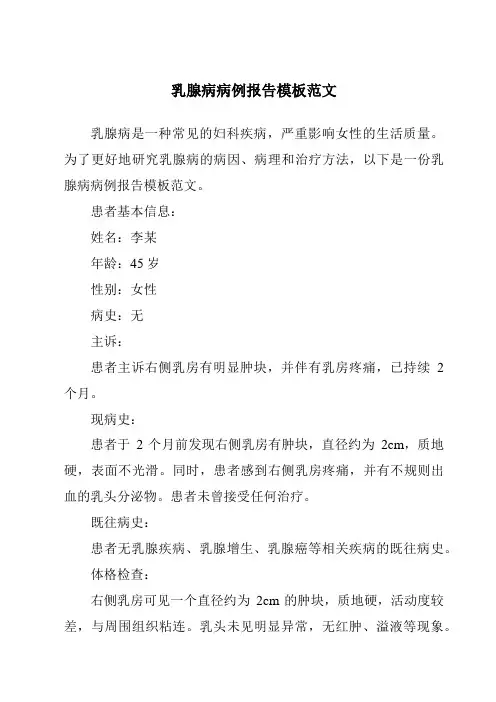 乳腺病病例报告模板范文

乳腺病是一种常见的妇科疾病，严重影响女性的生活质量。为了更好地研究乳腺病的病因、病理和治疗方法，以下是一份乳腺病病例报告模板范文。

患者基本信息：

姓名：李某

年龄：45 岁

性别：女性

病史：无

主诉：

患者主诉右侧乳房有明显肿块，并伴有乳房疼痛，已持续 2 个月。

现病史：

患者于 2 个月前发现右侧乳房有肿块，直径约为 2cm，质地硬，表面不光滑。同时，患者感到右侧乳房疼痛，并有不规则出血的乳头分泌物。患者未曾接受任何治疗。

既往病史：

患者无乳腺疾病、乳腺增生、乳腺癌等相关疾病的既往病史。

体格检查：

右侧乳房可见一个直径约为 2cm 的肿块，质地硬，活动度较差，与周围组织粘连。乳头未见明显异常，无红肿、溢液等现象。